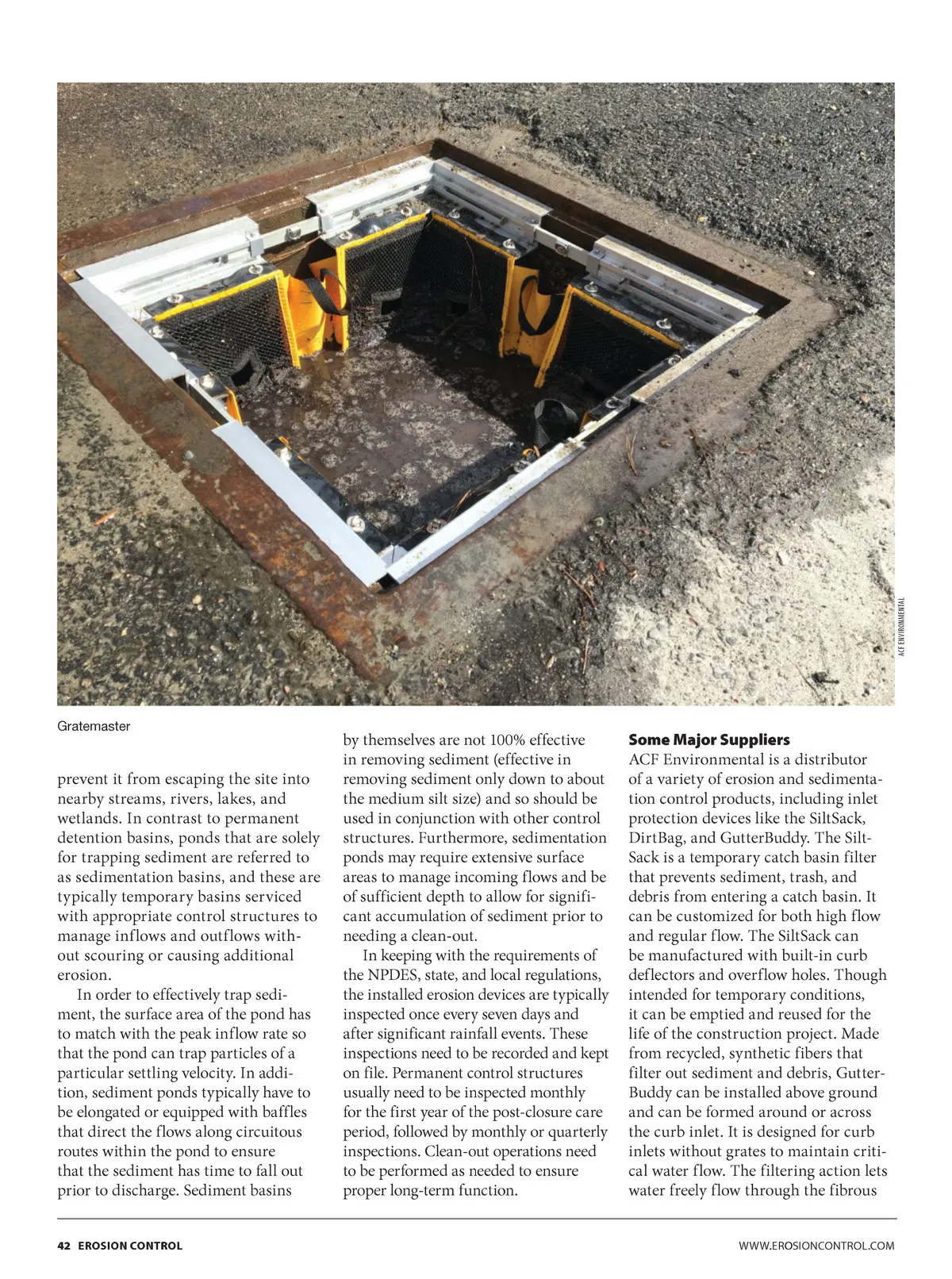 ACF ENVIRONMENTAL

Gratemaster

prevent it from escaping the site into nearby streams, rivers, lakes, and wetlands. In contrast to permanent detention basins, ponds that are solely for trapping sediment are referred to as sedimentation basins, and these are typically temporary basins serviced with appropriate control structures to manage inflows and outflows without scouring or causing additional erosion.

In order to effectively trap sediment, the surface area of the pond has to match with the peak inflow rate so that the pond can trap particles of a particular settling velocity. In addition, sediment ponds typically have to be elongated or equipped with baffles that direct the flows along circuitous routes within the pond to ensure that the sediment has time to fall out prior to discharge. Sediment basins by themselves are not 100% effective in removing sediment (effective in removing sediment only down to about the medium silt size) and so should be used in conjunction with other control structures. Furthermore, sedimentation ponds may require extensive surface areas to manage incoming flows and be of sufficient depth to allow for significant accumulation of sediment prior to needing a clean-out.

In keeping with the requirements of the NPDES, state, and local regulations, the installed erosion devices are typically inspected once every seven days and after significant rainfall events. These inspections need to be recorded and kept on file. Permanent control structures usually need to be inspected monthly for the first year of the post-closure care period, followed by monthly or quarterly inspections. Clean-out operations need to be performed as needed to ensure proper long-term function.

Some Major Suppliers
ACF Environmental is a distributor of a variety of erosion and sedimentation control products, including inlet protection devices like the SiltSack, DirtBag, and GutterBuddy. The SiltSack is a temporary catch basin filter that prevents sediment, trash, and debris from entering a catch basin. It can be customized for both high flow and regular flow. The SiltSack can be manufactured with built-in curb deflectors and overflow holes. Though intended for temporary conditions, it can be emptied and reused for the life of the construction project. Made from recycled, synthetic fibers that filter out sediment and debris, GutterBuddy can be installed above ground and can be formed around or across the curb inlet. It is designed for curb inlets without grates to maintain critical water flow. The filtering action lets water freely flow through the fibrous

42 EROSION CONTROL

WWW.EROSIONCONTROL.COM